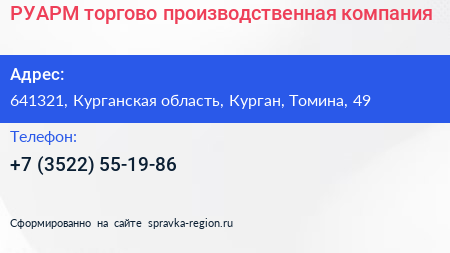 РУАРМ торгово производственная компания

Адрес:

641321, Курганская область, Курган, Томина, 49

Телефон:

+7 (3522) 55-19-86

Сформированно на сайте spravka-region.ru